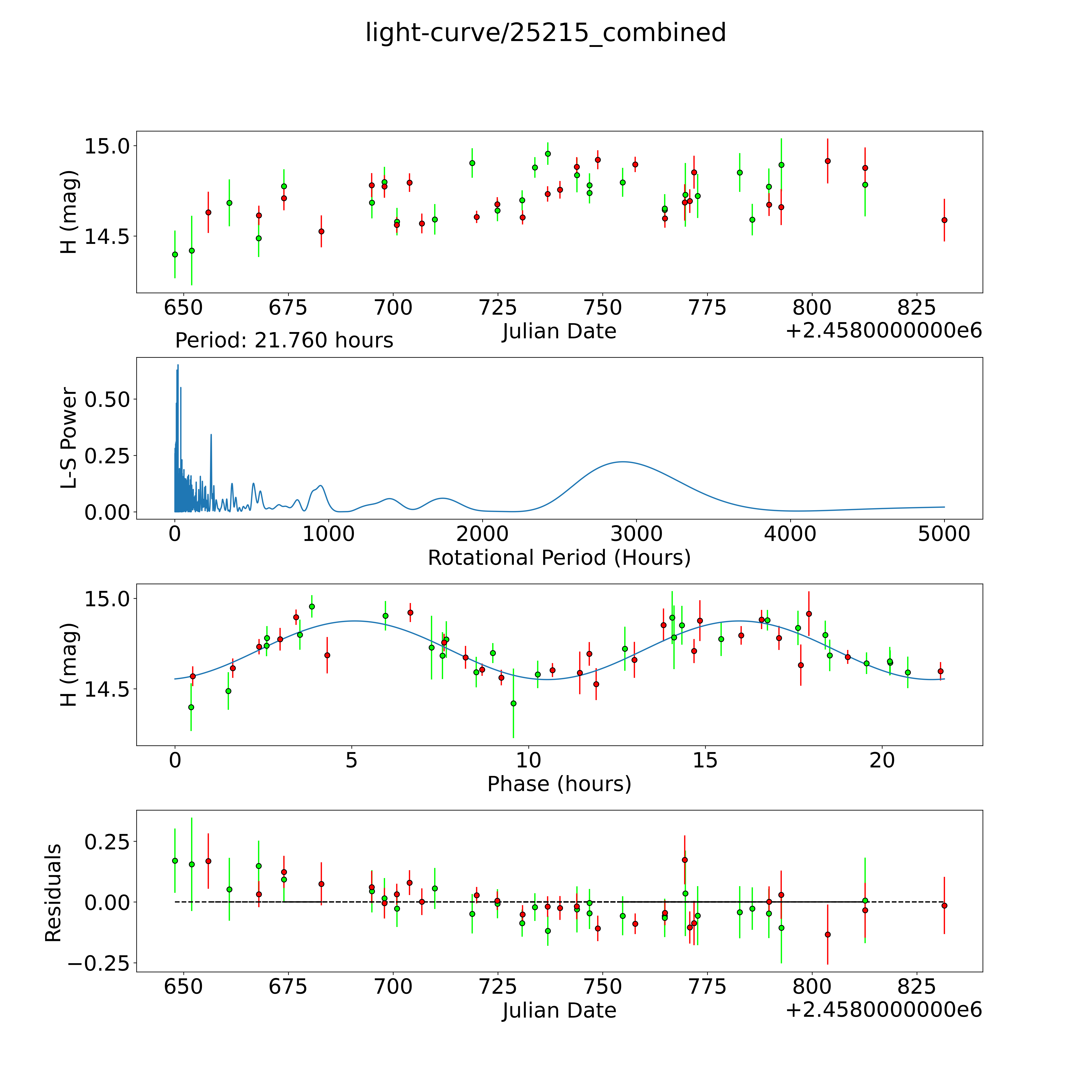 light-curve/25215_combined

H (mag)
15.0
14.5
650 675 700 725 750 775 800 825
Julian Date
+2.4580000000e6

Period: 21.760 hours

L-S Power
0.50
0.25
0.00
0 1000 2000 3000 4000 5000
Rotational Period (Hours)

H (mag)
15.0
14.5
0 5 10 15 20
Phase (hours)

Residuals
0.25
0.00
−0.25
650 675 700 725 750 775 800 825
Julian Date
+2.4580000000e6